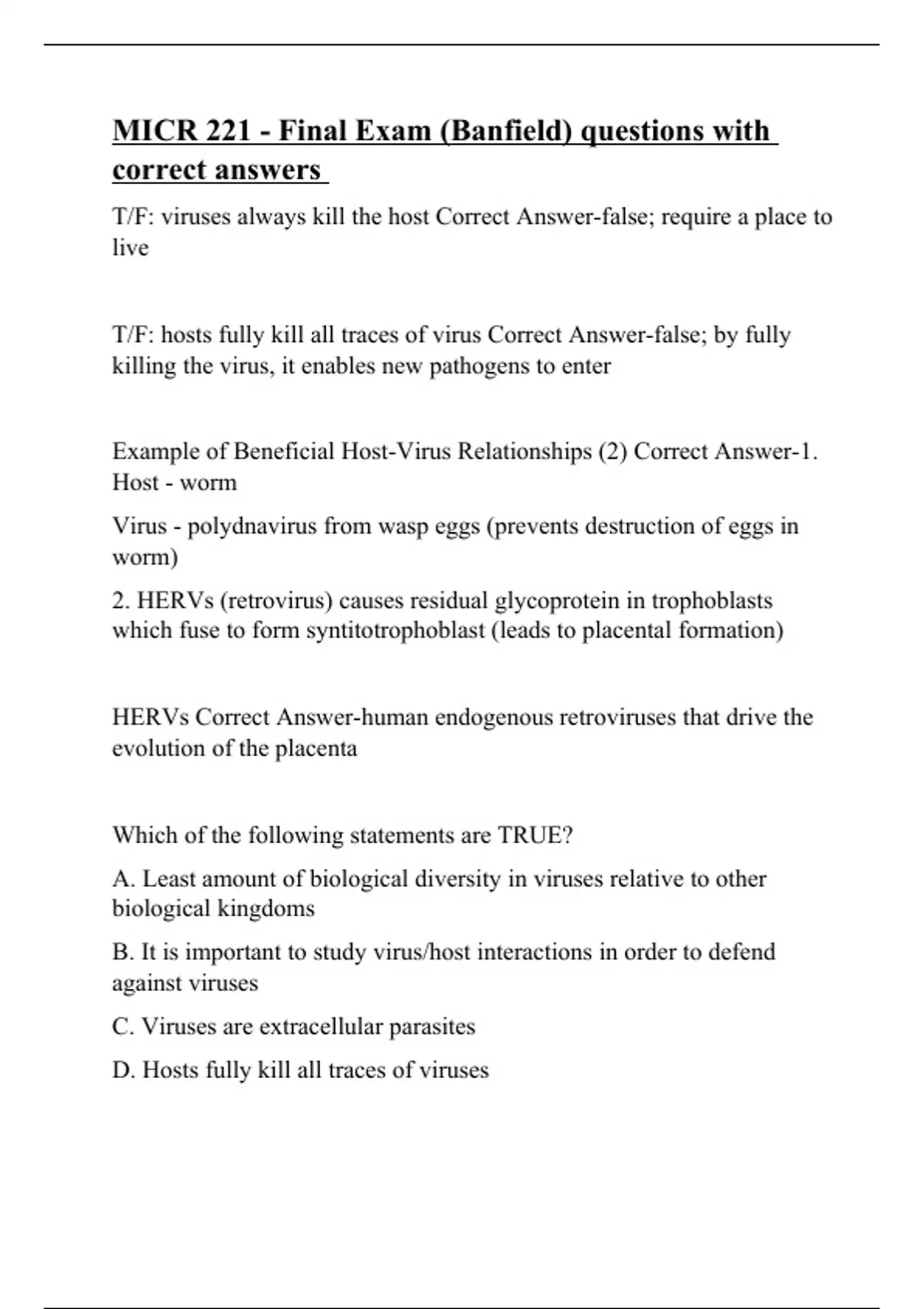 MICR 221 - Final Exam (Banfield) questions with correct answers

T/F: viruses always kill the host Correct Answer-false; require a place to live

T/F: hosts fully kill all traces of virus Correct Answer-false; by fully killing the virus, it enables new pathogens to enter

Example of Beneficial Host-Virus Relationships (2) Correct Answer-1. Host - worm

Virus - polydnavirus from wasp eggs (prevents destruction of eggs in worm)

2. HERVs (retrovirus) causes residual glycoprotein in trophoblasts which fuse to form syntitotrophoblast (leads to placental formation)

HERVs Correct Answer-human endogenous retroviruses that drive the evolution of the placenta

Which of the following statements are TRUE?

A. Least amount of biological diversity in viruses relative to other biological kingdoms

B. It is important to study virus/host interactions in order to defend against viruses

C. Viruses are extracellular parasites

D. Hosts fully kill all traces of viruses